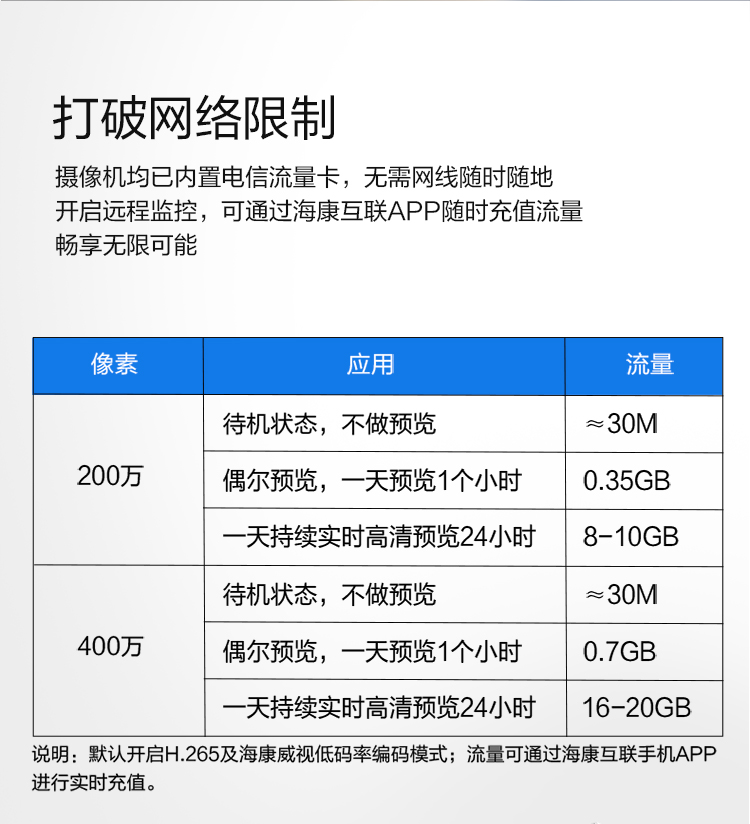 打破网络限制

摄像机均已内置电信流量卡，无需网线随时随地开启远程监控，可通过海康互联APP随时充值流量畅享无限可能

| 像素 | 应用 | 流量 |
|---|---|---|
| 200万 | 待机状态，不做预览 | ≈30M |
|  | 偶尔预览，一天预览1个小时 | 0.35GB |
|  | 一天持续实时高清预览24小时 | 8-10GB |
| 400万 | 待机状态，不做预览 | ≈30M |
|  | 偶尔预览，一天预览1个小时 | 0.7GB |
|  | 一天持续实时高清预览24小时 | 16-20GB |

说明：默认开启H.265及海康威视低码率编码模式；流量可通过海康互联手机APP进行实时充值。